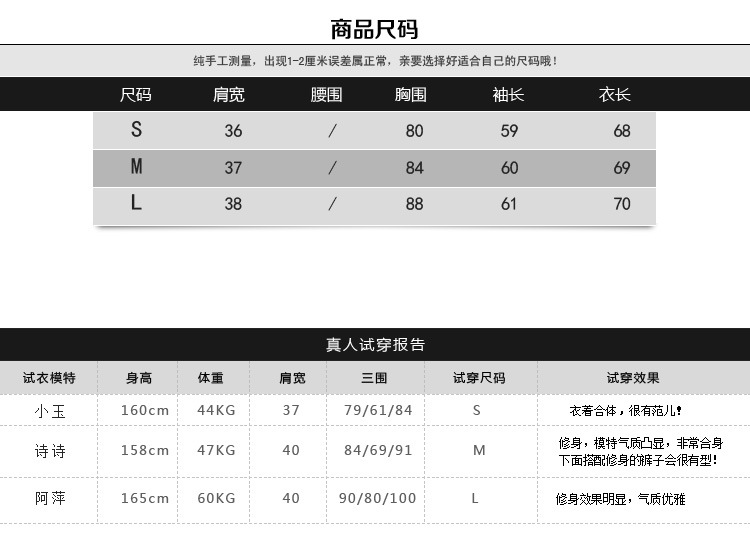 商品尺码

纯手工测量，出现1-2厘米误差属正常，亲要选择好适合自己的尺码哦！

| 尺码 | 肩宽 | 腰围 | 胸围 | 袖长 | 衣长 |
|---|---|---|---|---|---|
| S | 36 | / | 80 | 59 | 68 |
| M | 37 | / | 84 | 60 | 69 |
| L | 38 | / | 88 | 61 | 70 |

真人试穿报告

| 试衣模特 | 身高 | 体重 | 肩宽 | 三围 | 试穿尺码 | 试穿效果 |
|---|---|---|---|---|---|---|
| 小玉 | 160cm | 44KG | 37 | 79/61/84 | S | 衣着合体，很有范儿！ |
| 诗诗 | 158cm | 47KG | 40 | 84/69/91 | M | 修身，模特气质凸显，非常合身 下面搭配修身的裤子会很有型！ |
| 阿萍 | 165cm | 60KG | 40 | 90/80/100 | L | 修身效果明显，气质优雅 |